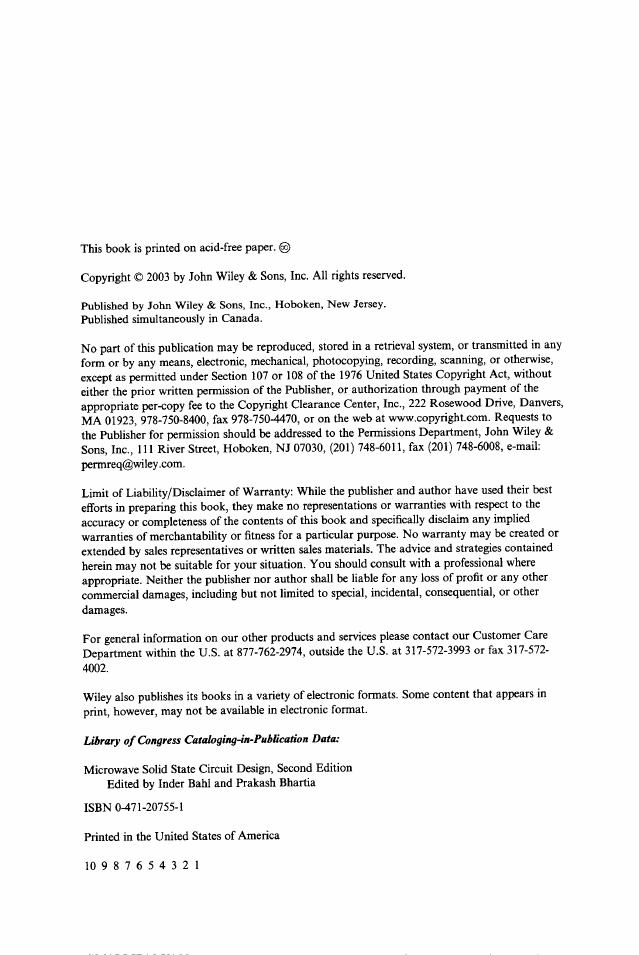 This book is printed on acid-free paper. ♾

Copyright © 2003 by John Wiley & Sons, Inc. All rights reserved.

Published by John Wiley & Sons, Inc., Hoboken, New Jersey.
Published simultaneously in Canada.

No part of this publication may be reproduced, stored in a retrieval system, or transmitted in any form or by any means, electronic, mechanical, photocopying, recording, scanning, or otherwise, except as permitted under Section 107 or 108 of the 1976 United States Copyright Act, without either the prior written permission of the Publisher, or authorization through payment of the appropriate per-copy fee to the Copyright Clearance Center, Inc., 222 Rosewood Drive, Danvers, MA 01923, 978-750-8400, fax 978-750-4470, or on the web at www.copyright.com. Requests to the Publisher for permission should be addressed to the Permissions Department, John Wiley & Sons, Inc., 111 River Street, Hoboken, NJ 07030, (201) 748-6011, fax (201) 748-6008, e-mail: permreq@wiley.com.

Limit of Liability/Disclaimer of Warranty: While the publisher and author have used their best efforts in preparing this book, they make no representations or warranties with respect to the accuracy or completeness of the contents of this book and specifically disclaim any implied warranties of merchantability or fitness for a particular purpose. No warranty may be created or extended by sales representatives or written sales materials. The advice and strategies contained herein may not be suitable for your situation. You should consult with a professional where appropriate. Neither the publisher nor author shall be liable for any loss of profit or any other commercial damages, including but not limited to special, incidental, consequential, or other damages.

For general information on our other products and services please contact our Customer Care Department within the U.S. at 877-762-2974, outside the U.S. at 317-572-3993 or fax 317-572-4002.

Wiley also publishes its books in a variety of electronic formats. Some content that appears in print, however, may not be available in electronic format.

Library of Congress Cataloging-in-Publication Data:

Microwave Solid State Circuit Design, Second Edition
Edited by Inder Bahl and Prakash Bhartia

ISBN 0-471-20755-1

Printed in the United States of America

10 9 8 7 6 5 4 3 2 1